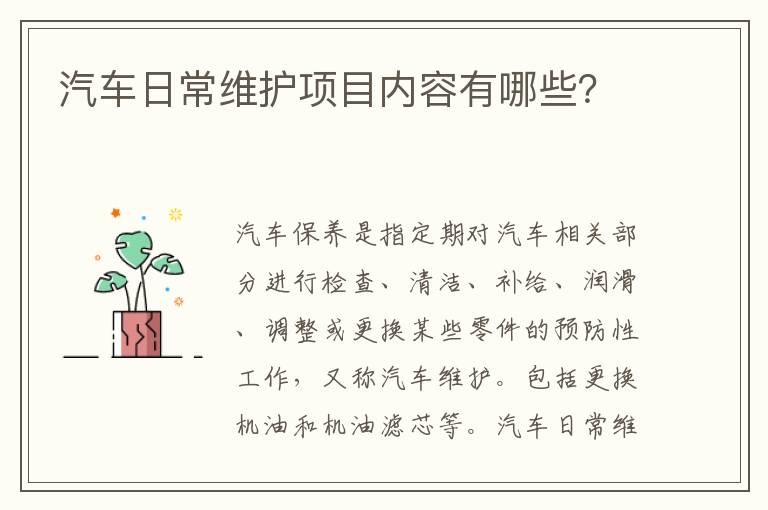 汽车日常维护项目内容有哪些?

汽车保养是指定期对汽车相关部分进行检查、清洁、补给、润滑、调整或更换某些零件的预防性工作，又称汽车维护。包括更换机油和机油滤芯等。汽车日常维